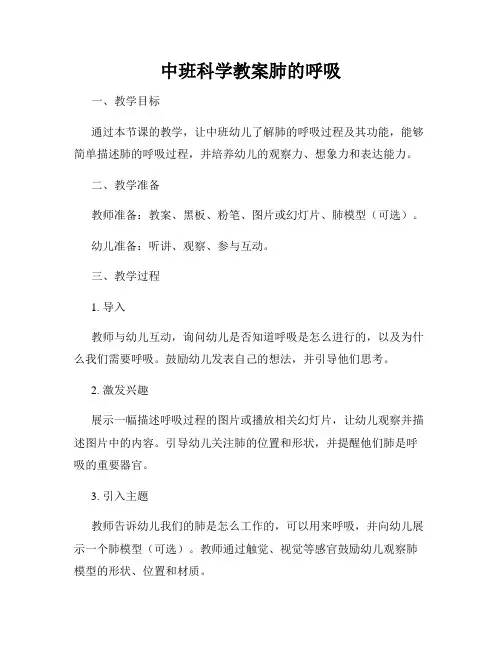 中班科学教案肺的呼吸

一、教学目标

通过本节课的教学，让中班幼儿了解肺的呼吸过程及其功能，能够简单描述肺的呼吸过程，并培养幼儿的观察力、想象力和表达能力。

二、教学准备

教师准备：教案、黑板、粉笔、图片或幻灯片、肺模型（可选）。

幼儿准备：听讲、观察、参与互动。

三、教学过程

1. 导入

教师与幼儿互动，询问幼儿是否知道呼吸是怎么进行的，以及为什么我们需要呼吸。鼓励幼儿发表自己的想法，并引导他们思考。

2. 激发兴趣

展示一幅描述呼吸过程的图片或播放相关幻灯片，让幼儿观察并描述图片中的内容。引导幼儿关注肺的位置和形状，并提醒他们肺是呼吸的重要器官。

3. 引入主题

教师告诉幼儿我们的肺是怎么工作的，可以用来呼吸，并向幼儿展示一个肺模型（可选）。教师通过触觉、视觉等感官鼓励幼儿观察肺模型的形状、位置和材质。